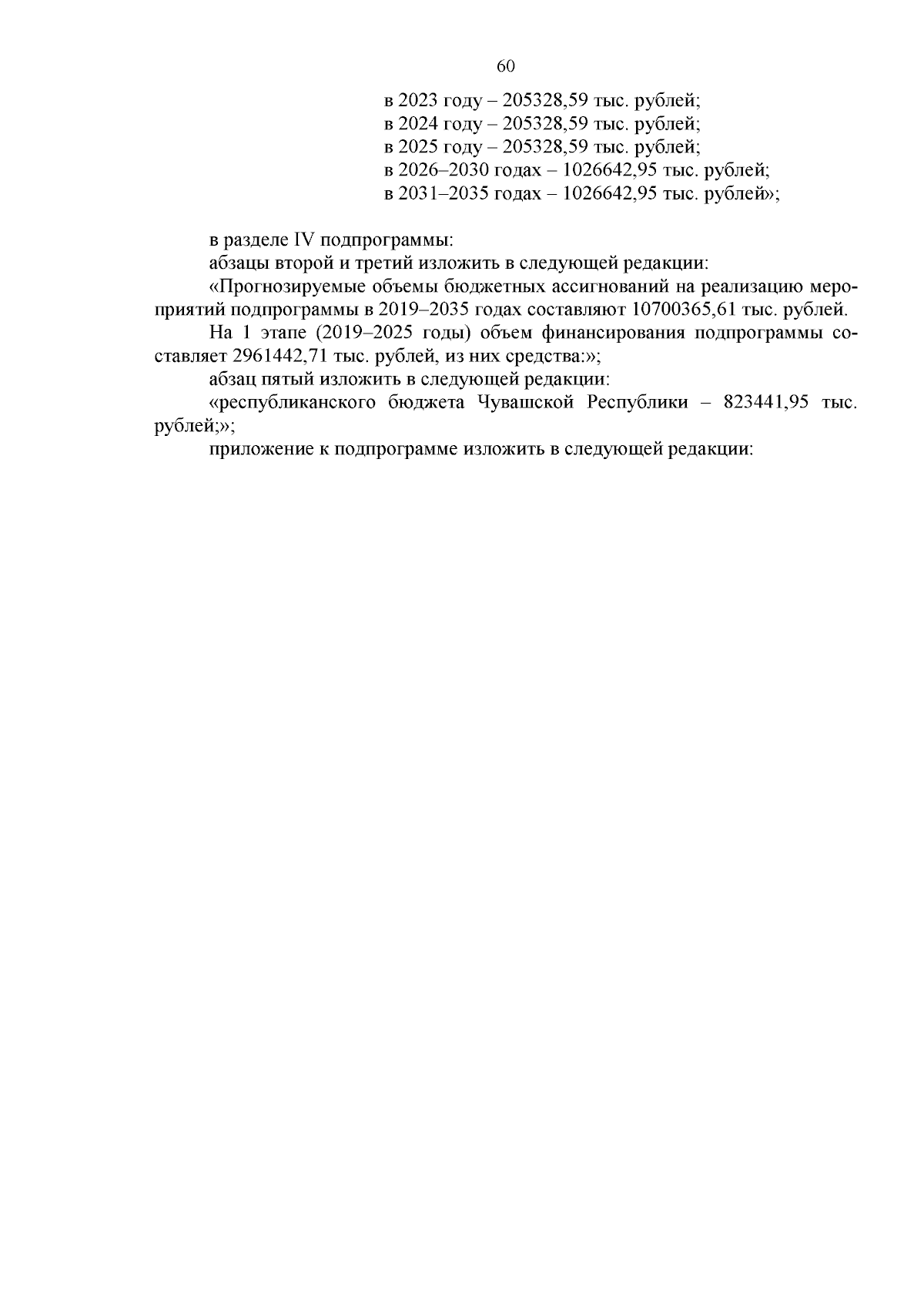 60

в 2023 году – 205328,59 тыс. рублей;
в 2024 году – 205328,59 тыс. рублей;
в 2025 году – 205328,59 тыс. рублей;
в 2026–2030 годах – 1026642,95 тыс. рублей;
в 2031–2035 годах – 1026642,95 тыс. рублей»;

в разделе IV подпрограммы:
абзацы второй и третий изложить в следующей редакции:
«Прогнозируемые объемы бюджетных ассигнований на реализацию мероприятий подпрограммы в 2019–2035 годах составляют 10700365,61 тыс. рублей.
На 1 этапе (2019–2025 годы) объем финансирования подпрограммы составляет 2961442,71 тыс. рублей, из них средства:»;
абзац пятый изложить в следующей редакции:
«республиканского бюджета Чувашской Республики – 823441,95 тыс. рублей;»;
приложение к подпрограмме изложить в следующей редакции: